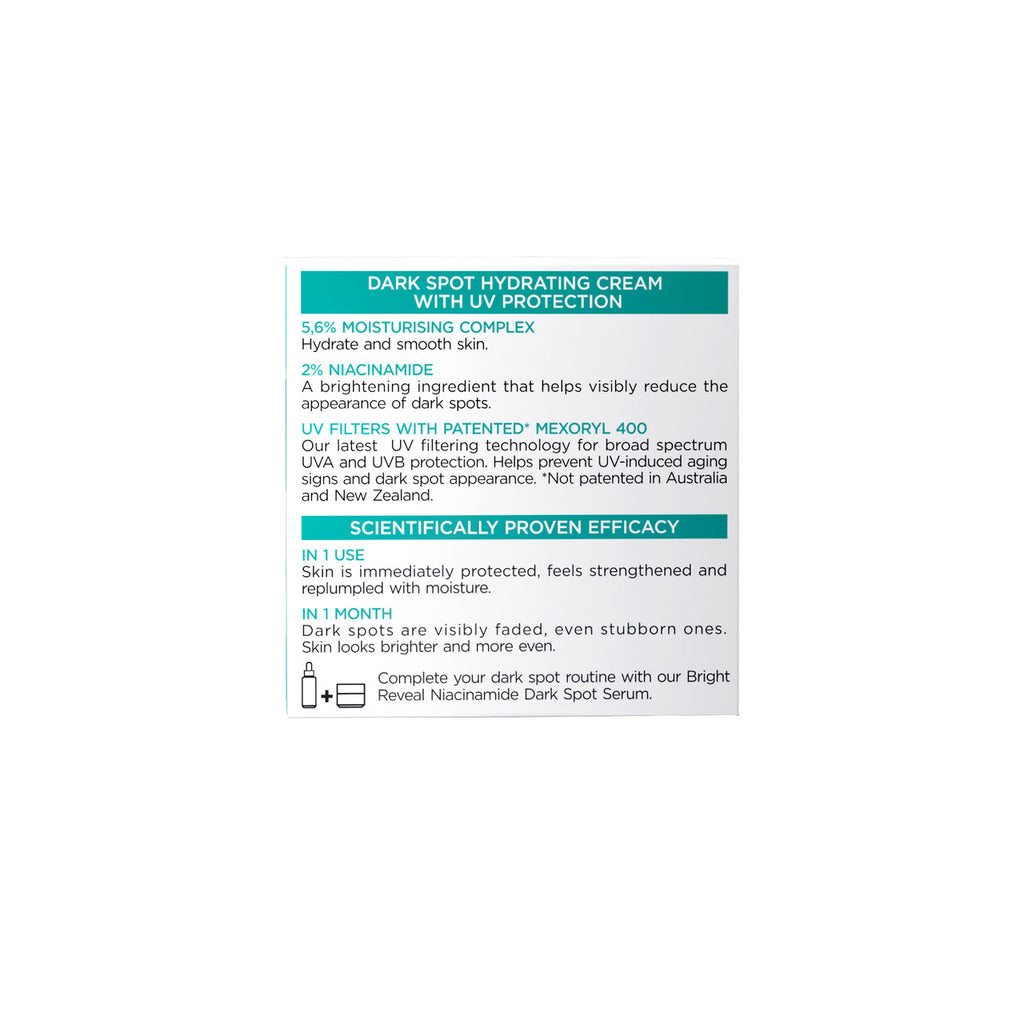 DARK SPOT HYDRATING CREAM WITH UV PROTECTION

5,6% MOISTURISING COMPLEX
Hydrate and smooth skin.

2% NIACINAMIDE
A brightening ingredient that helps visibly reduce the appearance of dark spots.

UV FILTERS WITH PATENTED* MEXORYL 400
Our latest UV filtering technology for broad spectrum UVA and UVB protection. Helps prevent UV-induced aging signs and dark spot appearance. *Not patented in Australia and New Zealand.

SCIENTIFICALLY PROVEN EFFICACY

IN 1 USE
Skin is immediately protected, feels strengthened and replumpled with moisture.

IN 1 MONTH
Dark spots are visibly faded, even stubborn ones. Skin looks brighter and more even.

+

Complete your dark spot routine with our Bright Reveal Niacinamide Dark Spot Serum.